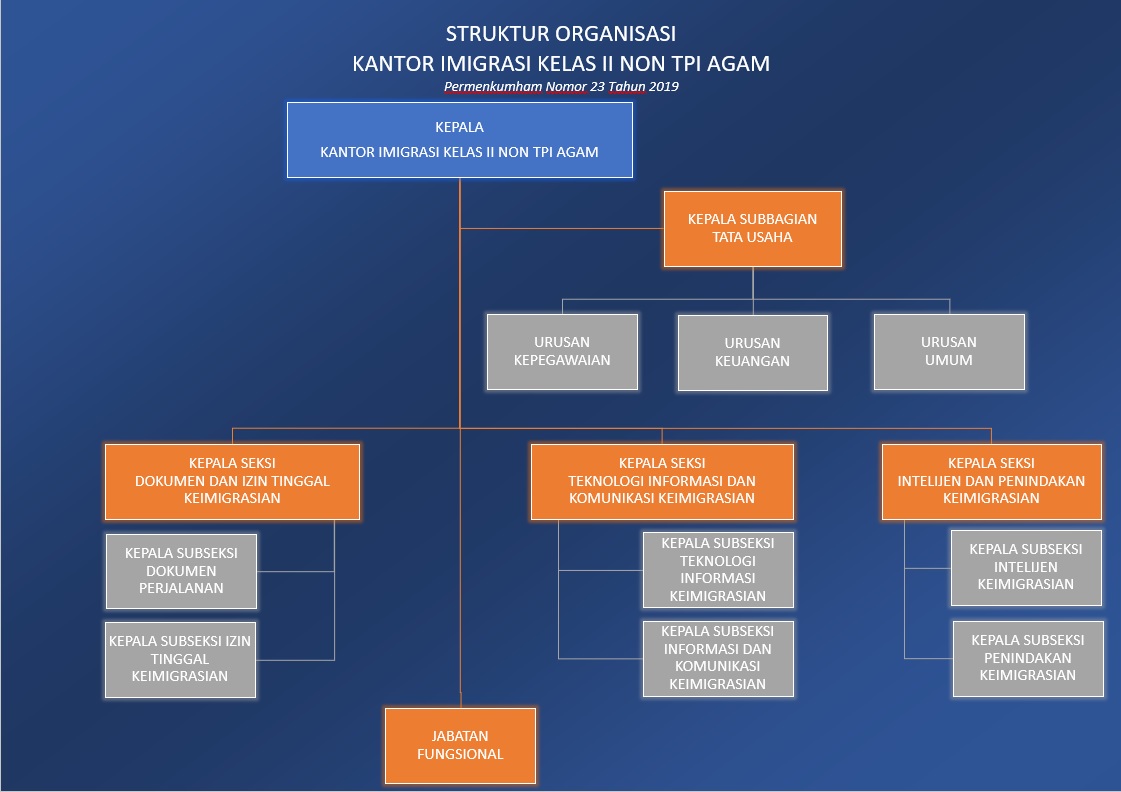 STRUKTUR ORGANISASI
KANTOR IMIGRASI KELAS II NON TPI AGAM
Permenkumham Nomor 23 Tahun 2019

KEPALA
KANTOR IMIGRASI KELAS II NON TPI AGAM

KEPALA SUBBAGIAN TATA USAHA

URUSAN KEPEGAWAIAN

URUSAN KEUANGAN

URUSAN UMUM

KEPALA SEKSI DOKUMEN DAN IZIN TINGGAL KEIMIGRASIAN

KEPALA SUBSEKSI DOKUMEN PERJALANAN

KEPALA SUBSEKSI IZIN TINGGAL KEIMIGRASIAN

KEPALA SEKSI TEKNOLOGI INFORMASI DAN KOMUNIKASI KEIMIGRASIAN

KEPALA SUBSEKSI TEKNOLOGI INFORMASI KEIMIGRASIAN

KEPALA SUBSEKSI INFORMASI DAN KOMUNIKASI KEIMIGRASIAN

KEPALA SEKSI INTELIJEN DAN PENINDAKAN KEIMIGRASIAN

KEPALA SUBSEKSI INTELIJEN KEIMIGRASIAN

KEPALA SUBSEKSI PENINDAKAN KEIMIGRASIAN

JABATAN FUNGSIONAL